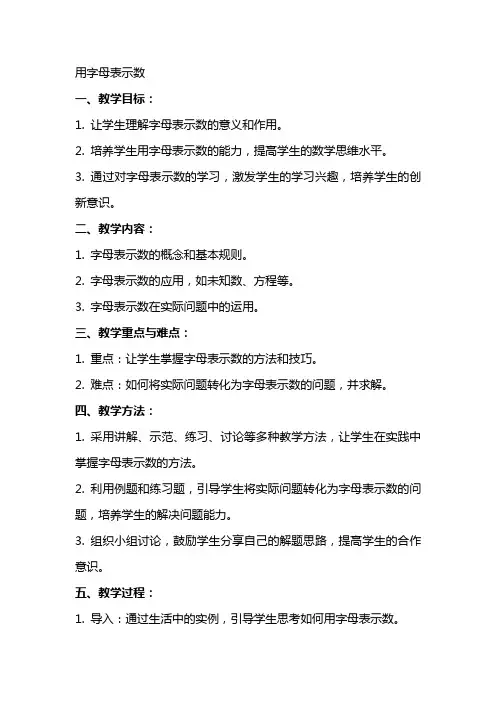 用字母表示数

一、教学目标：

1. 让学生理解字母表示数的意义和作用。

2. 培养学生用字母表示数的能力，提高学生的数学思维水平。

3. 通过对字母表示数的学习，激发学生的学习兴趣，培养学生的创新意识。

二、教学内容：

1. 字母表示数的概念和基本规则。

2. 字母表示数的应用，如未知数、方程等。

3. 字母表示数在实际问题中的运用。

三、教学重点与难点：

1. 重点：让学生掌握字母表示数的方法和技巧。

2. 难点：如何将实际问题转化为字母表示数的问题，并求解。

四、教学方法：

1. 采用讲解、示范、练习、讨论等多种教学方法，让学生在实践中掌握字母表示数的方法。

2. 利用例题和练习题，引导学生将实际问题转化为字母表示数的问题，培养学生的解决问题能力。

3. 组织小组讨论，鼓励学生分享自己的解题思路，提高学生的合作意识。

五、教学过程：

1. 导入：通过生活中的实例，引导学生思考如何用字母表示数。